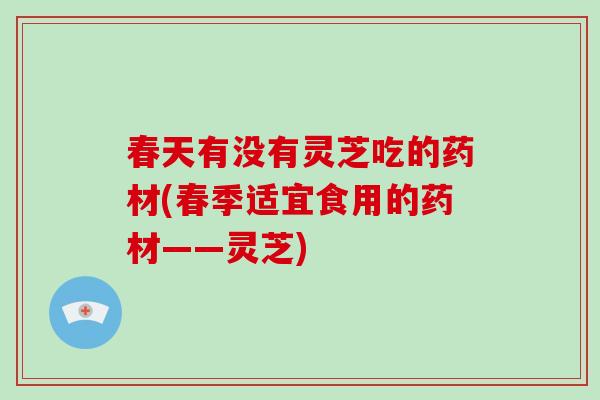 春天有没有灵芝吃的药材(春季适宜食用的药材——灵芝)